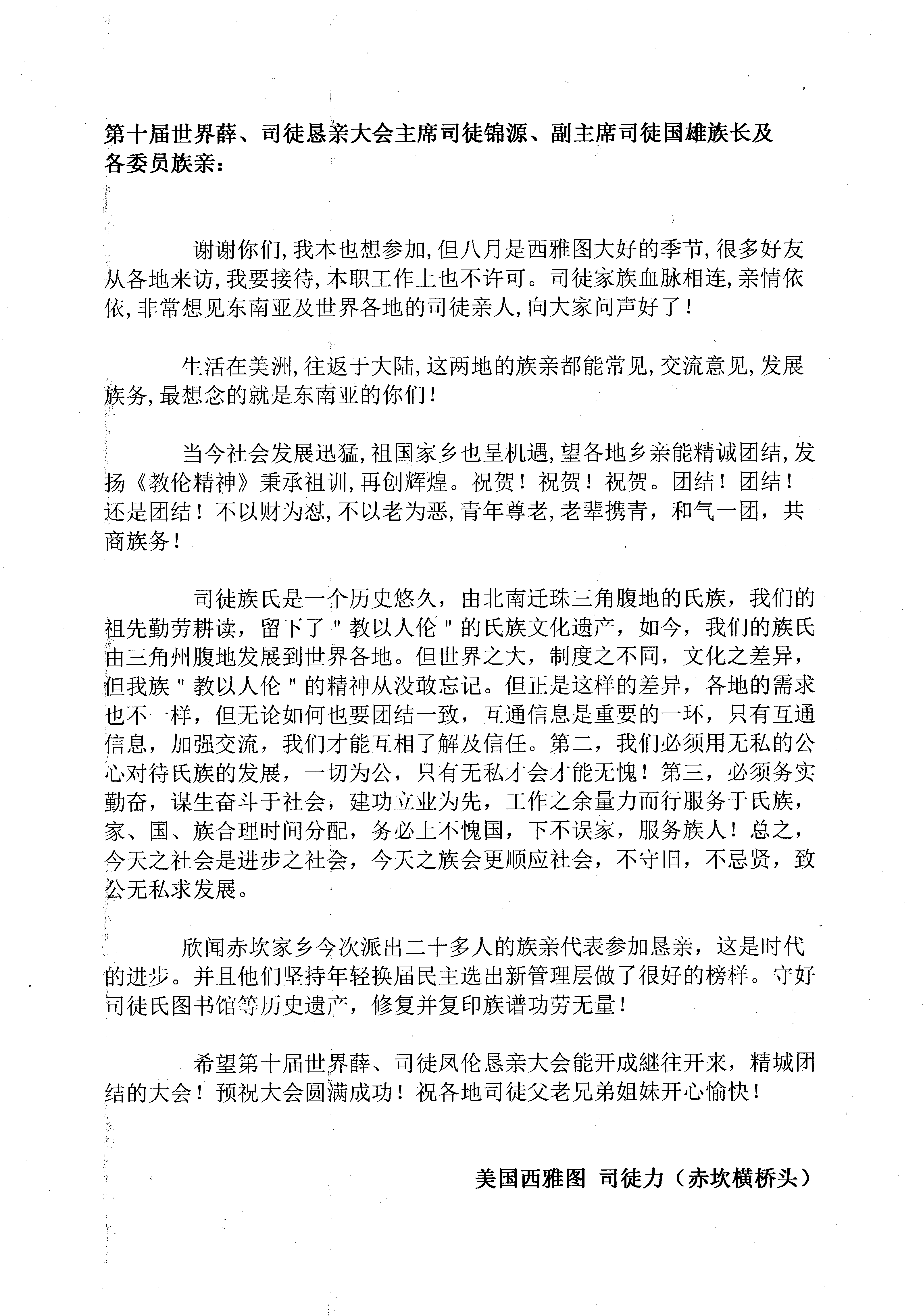 第十届世界薛、司徒恳亲大会主席司徒锦源、副主席司徒国雄族长及各委员族亲：

谢谢你们，我本也想参加，但八月是西雅图大好的季节，很多好友从各地来访，我要接待，本职工作上也不许可。司徒家族血脉相连，亲情依依，非常想见东南亚及世界各地的司徒亲人，向大家问声好了！

生活在美洲，往返于大陆，这两地的族亲都能常见，交流意见，发展族务，最想念的就是东南亚的你们！

当今社会发展迅猛，祖国家乡也呈机遇，望各地乡亲能精诚团结，发扬《教伦精神》秉承祖训，再创辉煌。祝贺！祝贺！祝贺。团结！团结！还是团结！不以财为怼，不以老为恶，青年尊老，老辈携青，和气一团，共商族务！

司徒族氏是一个历史悠久，由北南迁珠三角腹地的氏族，我们的祖先勤劳耕读，留下了"教以人伦"的氏族文化遗产，如今，我们的族氏由三角州腹地发展到世界各地。但世界之大，制度之不同，文化之差异，但我族"教以人伦"的精神从没敢忘记。但正是这样的差异，各地的需求也不一样，但无论如何也要团结一致，互通信息是重要的一环，只有互通信息，加强交流，我们才能互相了解及信任。第二，我们必须用无私的公心对待氏族的发展，一切为公，只有无私才会才能无愧！第三，必须务实勤奋，谋生奋斗于社会，建功立业为先，工作之余量力而行服务于氏族，家、国、族合理时间分配，务必上不愧国，下不误家，服务族人！总之，今天之社会是进步之社会，今天之族会更顺应社会，不守旧，不忌贤，致公无私求发展。

欣闻赤坎家乡今次派出二十多人的族亲代表参加恳亲，这是时代的进步。并且他们坚持年轻换届民主选出新管理层做了很好的榜样。守好司徒氏图书馆等历史遗产，修复并复印族谱功劳无量！

希望第十届世界薛、司徒凤伦恳亲大会能开成继往开来，精城团结的大会！预祝大会圆满成功！祝各地司徒父老兄弟姐妹开心愉快！

美国西雅图 司徒力（赤坎横桥头）